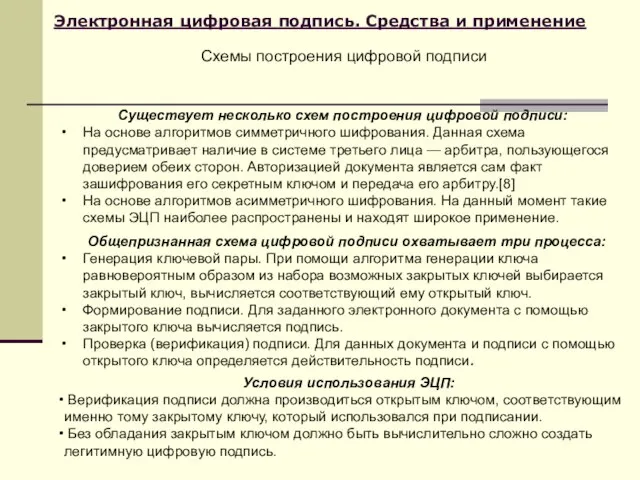 Электронная цифровая подпись. Средства и применение

Схемы построения цифровой подписи

Существует несколько схем построения цифровой подписи:

• На основе алгоритмов симметричного шифрования. Данная схема предусматривает наличие в системе третьего лица — арбитра, пользующегося доверием обеих сторон. Авторизацией документа является сам факт зашифрования его секретным ключом и передача его арбитру.[8]
• На основе алгоритмов асимметричного шифрования. На данный момент такие схемы ЭЦП наиболее распространены и находят широкое применение.

Общепризнанная схема цифровой подписи охватывает три процесса:

• Генерация ключевой пары. При помощи алгоритма генерации ключа равновероятным образом из набора возможных закрытых ключей выбирается закрытый ключ, вычисляется соответствующий ему открытый ключ.
• Формирование подписи. Для заданного электронного документа с помощью закрытого ключа вычисляется подпись.
• Проверка (верификация) подписи. Для данных документа и подписи с помощью открытого ключа определяется действительность подписи.

Условия использования ЭЦП:

• Верификация подписи должна производиться открытым ключом, соответствующим именно тому закрытому ключу, который использовался при подписании.
• Без обладания закрытым ключом должно быть вычислительно сложно создать легитимную цифровую подпись.